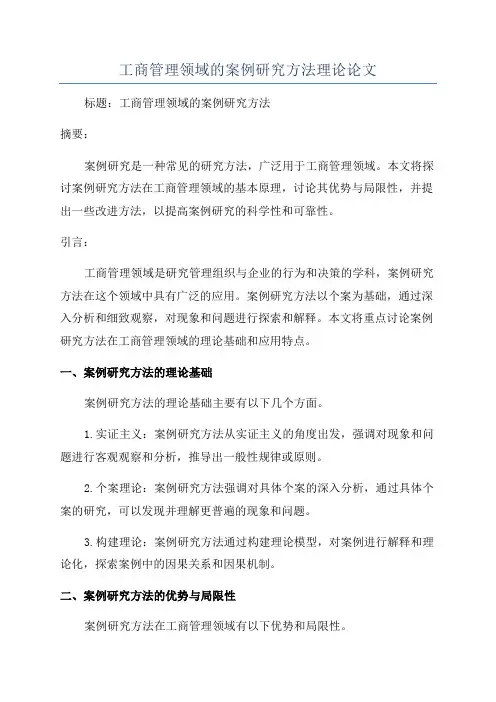 工商管理领域的案例研究方法理论论文

标题：工商管理领域的案例研究方法

摘要：

案例研究是一种常见的研究方法，广泛用于工商管理领域。本文将探讨案例研究方法在工商管理领域的基本原理，讨论其优势与局限性，并提出一些改进方法，以提高案例研究的科学性和可靠性。

引言：

工商管理领域是研究管理组织与企业的行为和决策的学科，案例研究方法在这个领域中具有广泛的应用。案例研究方法以个案为基础，通过深入分析和细致观察，对现象和问题进行探索和解释。本文将重点讨论案例研究方法在工商管理领域的理论基础和应用特点。

一、案例研究方法的理论基础

案例研究方法的理论基础主要有以下几个方面。

1.实证主义：案例研究方法从实证主义的角度出发，强调对现象和问题进行客观观察和分析，推导出一般性规律或原则。

2.个案理论：案例研究方法强调对具体个案的深入分析，通过具体个案的研究，可以发现并理解更普遍的现象和问题。

3.构建理论：案例研究方法通过构建理论模型，对案例进行解释和理论化，探索案例中的因果关系和因果机制。

二、案例研究方法的优势与局限性

案例研究方法在工商管理领域有以下优势和局限性。